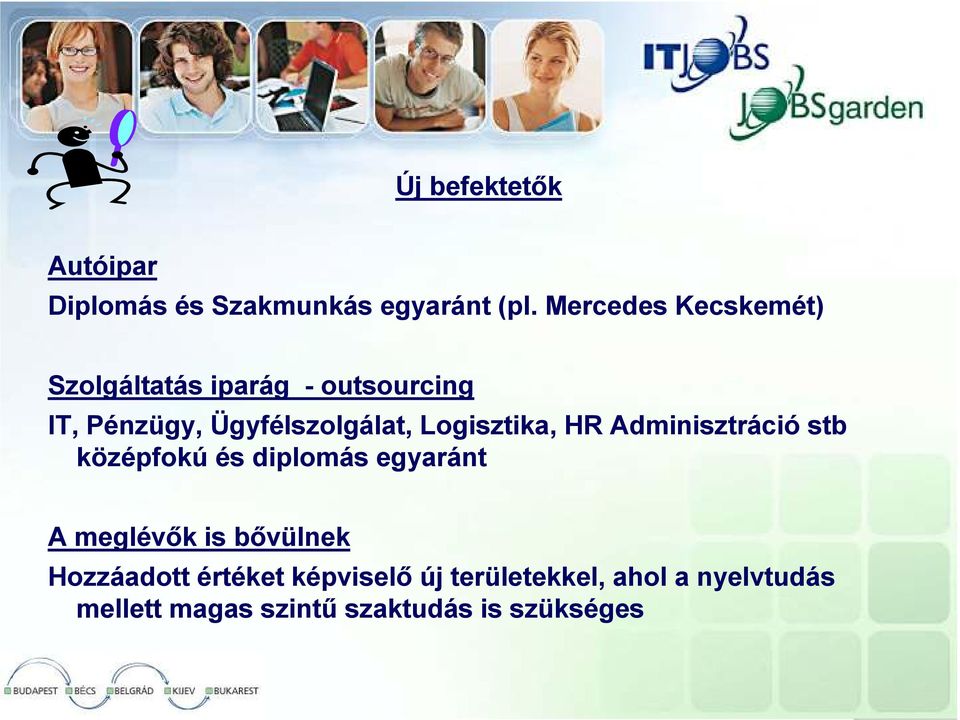 ITJOBS
JOBSgarden

Új befektetők

Autóipar
Diplomás és Szakmunkás egyaránt (pl. Mercedes Kecskemét)

Szolgáltatás iparág - outsourcing
IT, Pénzügy, Ügyfélszolgálat, Logisztika, HR Adminisztráció stb középfokú és diplomás egyaránt

A meglévők is bővülnek
Hozzáadott értéket képviselő új területekkel, ahol a nyelvtudás mellett magas szintű szaktudás is szükséges

BUDAPEST BÉCS BELGRÁD KIJEV BUKAREST